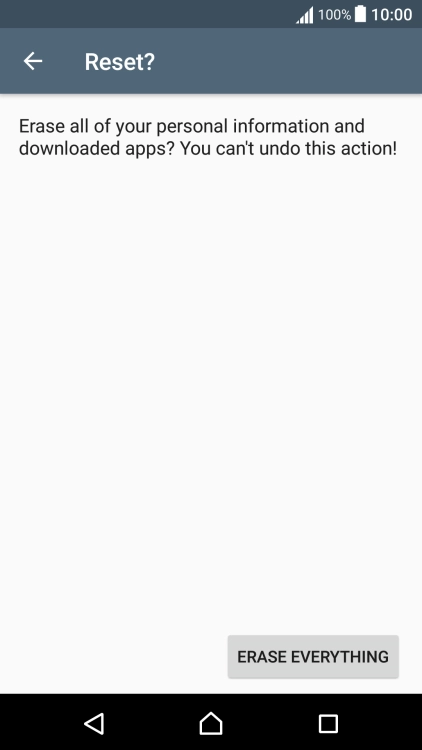 100% 10:00

Reset?

Erase all of your personal information and downloaded apps? You can't undo this action!

ERASE EVERYTHING